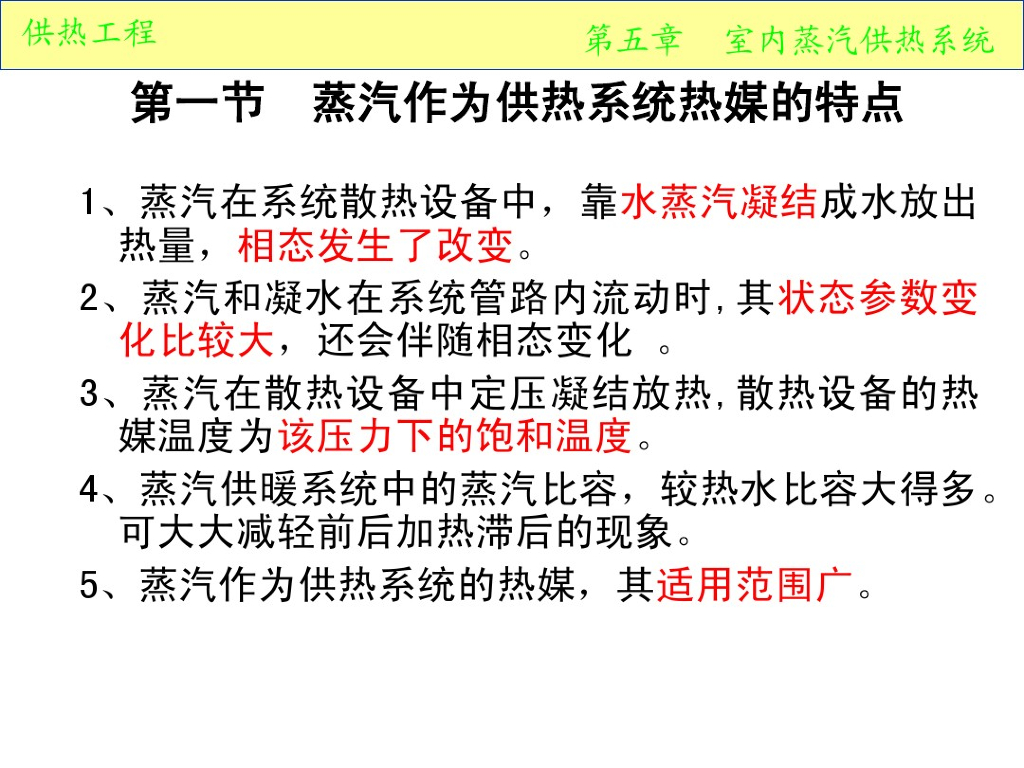 供热工程

第五章 室内蒸汽供热系统

第一节 蒸汽作为供热系统热媒的特点

1、蒸汽在系统散热设备中，靠水蒸汽凝结成水放出热量，相态发生了改变。

2、蒸汽和凝水在系统管路内流动时,其状态参数变化比较大，还会伴随相态变化。

3、蒸汽在散热设备中定压凝结放热,散热设备的热媒温度为该压力下的饱和温度。

4、蒸汽供暖系统中的蒸汽比容，较热水比容大得多。可大大减轻前后加热滞后的现象。

5、蒸汽作为供热系统的热媒，其适用范围广。